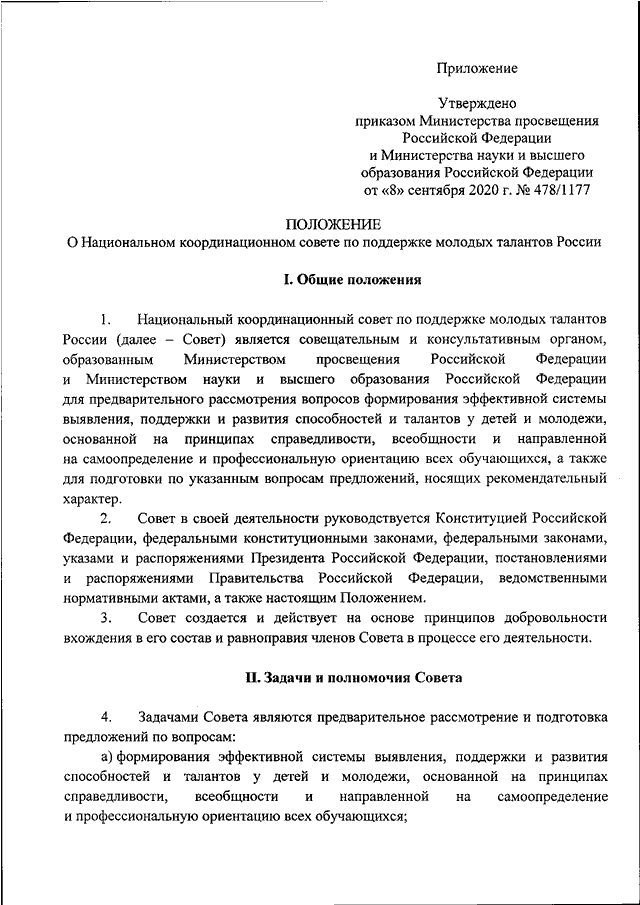 Приложение

Утверждено
приказом Министерства просвещения
Российской Федерации
и Министерства науки и высшего
образования Российской Федерации
от «8» сентября 2020 г. № 478/1177

ПОЛОЖЕНИЕ
О Национальном координационном совете по поддержке молодых талантов России

I. Общие положения

1. Национальный координационный совет по поддержке молодых талантов России (далее – Совет) является совещательным и консультативным органом, образованным Министерством просвещения Российской Федерации и Министерством науки и высшего образования Российской Федерации для предварительного рассмотрения вопросов формирования эффективной системы выявления, поддержки и развития способностей и талантов у детей и молодежи, основанной на принципах справедливости, всеобщности и направленной на самоопределение и профессиональную ориентацию всех обучающихся, а также для подготовки по указанным вопросам предложений, носящих рекомендательный характер.

2. Совет в своей деятельности руководствуется Конституцией Российской Федерации, федеральными конституционными законами, федеральными законами, указами и распоряжениями Президента Российской Федерации, постановлениями и распоряжениями Правительства Российской Федерации, ведомственными нормативными актами, а также настоящим Положением.

3. Совет создается и действует на основе принципов добровольности вхождения в его состав и равноправия членов Совета в процессе его деятельности.

II. Задачи и полномочия Совета

4. Задачами Совета являются предварительное рассмотрение и подготовка предложений по вопросам:

а) формирования эффективной системы выявления, поддержки и развития способностей и талантов у детей и молодежи, основанной на принципах справедливости, всеобщности и направленной на самоопределение и профессиональную ориентацию всех обучающихся;